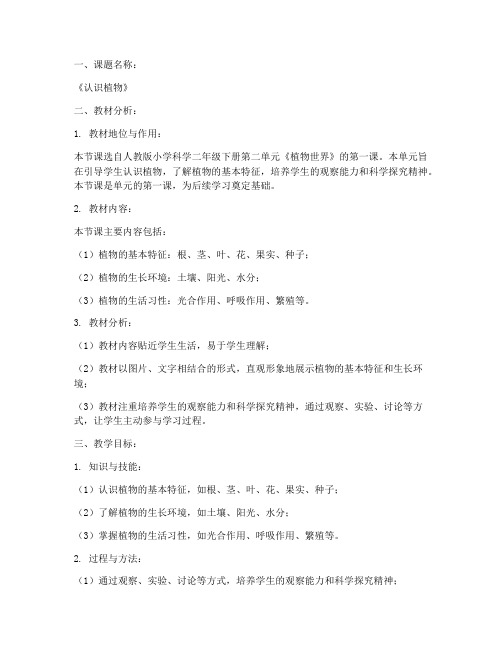 一、课题名称：

《认识植物》

二、教材分析：

1. 教材地位与作用：

本节课选自人教版小学科学二年级下册第二单元《植物世界》的第一课。本单元旨在引导学生认识植物，了解植物的基本特征，培养学生的观察能力和科学探究精神。本节课是单元的第一课，为后续学习奠定基础。

2. 教材内容：

本节课主要内容包括：

（1）植物的基本特征：根、茎、叶、花、果实、种子；

（2）植物的生长环境：土壤、阳光、水分；

（3）植物的生活习性：光合作用、呼吸作用、繁殖等。

3. 教材分析：

（1）教材内容贴近学生生活，易于学生理解；

（2）教材以图片、文字相结合的形式，直观形象地展示植物的基本特征和生长环境；

（3）教材注重培养学生的观察能力和科学探究精神，通过观察、实验、讨论等方式，让学生主动参与学习过程。

三、教学目标：

1. 知识与技能：

（1）认识植物的基本特征，如根、茎、叶、花、果实、种子；

（2）了解植物的生长环境，如土壤、阳光、水分；

（3）掌握植物的生活习性，如光合作用、呼吸作用、繁殖等。

2. 过程与方法：

（1）通过观察、实验、讨论等方式，培养学生的观察能力和科学探究精神；